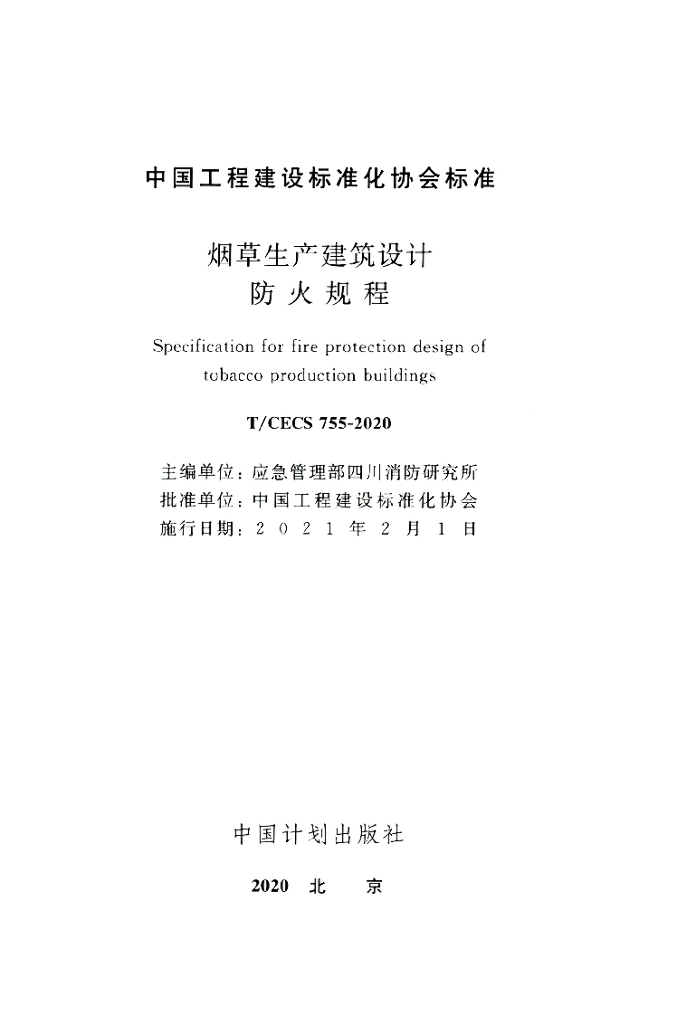 中国工程建设标准化协会标准

烟草生产建筑设计
防火规程

Specification for fire protection design of tobacco production buildings

T/CECS 755-2020

主编单位：应急管理部四川消防研究所
批准单位：中国工程建设标准化协会
施行日期：2021年2月1日

中国计划出版社

2020 北京